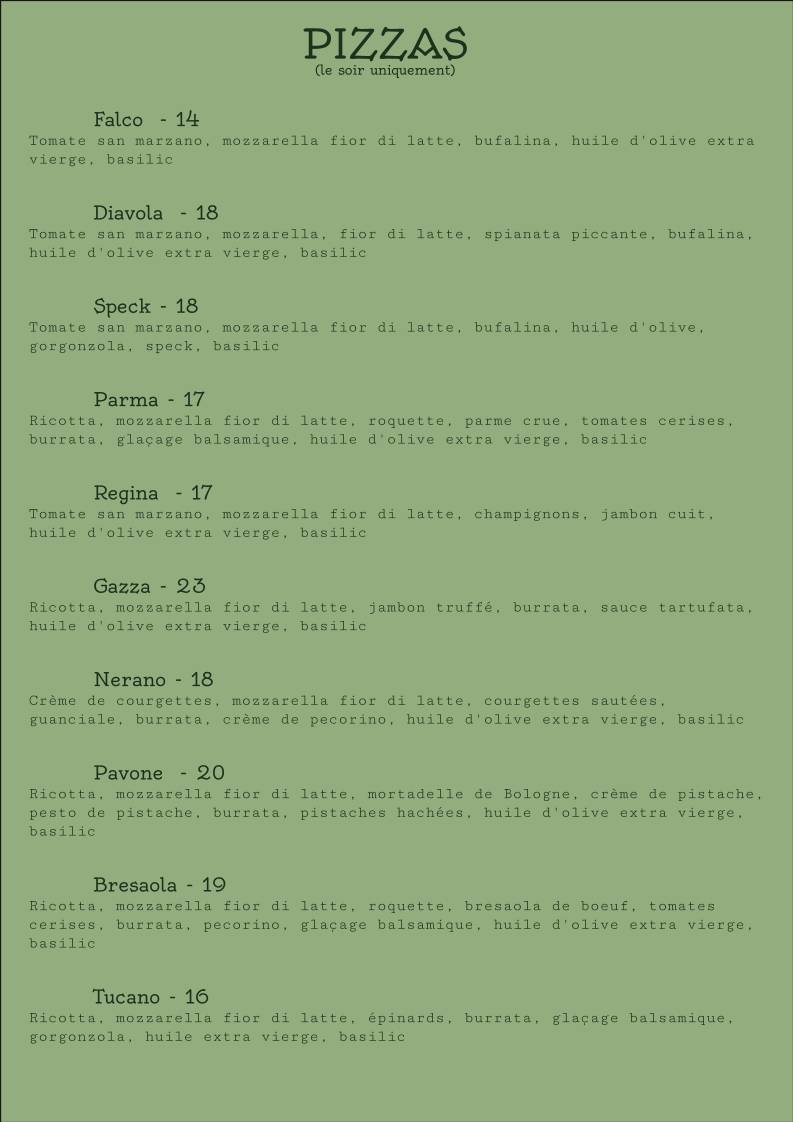 PIZZAS
(le soir uniquement)

Falco - 14
Tomate san marzano, mozzarella fior di latte, bufalina, huile d'olive extra vierge, basilic

Diavola - 18
Tomate san marzano, mozzarella, fior di latte, spianata piccante, bufalina, huile d'olive extra vierge, basilic

Speck - 18
Tomate san marzano, mozzarella fior di latte, bufalina, huile d'olive, gorgonzola, speck, basilic

Parma - 17
Ricotta, mozzarella fior di latte, roquette, parme crue, tomates cerises, burrata, glaçage balsamique, huile d'olive extra vierge, basilic

Regina - 17
Tomate san marzano, mozzarella fior di latte, champignons, jambon cuit, huile d'olive extra vierge, basilic

Gazza - 23
Ricotta, mozzarella fior di latte, jambon truffé, burrata, sauce tartufata, huile d'olive extra vierge, basilic

Nerano - 18
Crème de courgettes, mozzarella fior di latte, courgettes sautées, guanciale, burrata, crème de pecorino, huile d'olive extra vierge, basilic

Pavone - 20
Ricotta, mozzarella fior di latte, mortadelle de Bologne, crème de pistache, pesto de pistache, burrata, pistaches hachées, huile d'olive extra vierge, basilic

Bresaola - 19
Ricotta, mozzarella fior di latte, roquette, bresaola de boeuf, tomates cerises, burrata, pecorino, glaçage balsamique, huile d'olive extra vierge, basilic

Tucano - 16
Ricotta, mozzarella fior di latte, épinards, burrata, glaçage balsamique, gorgonzola, huile extra vierge, basilic